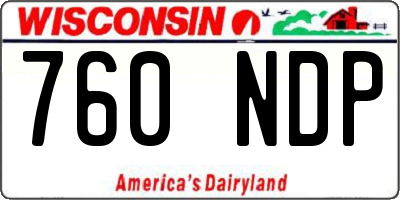 WISCONSIN

760 NDP

America's Dairyland